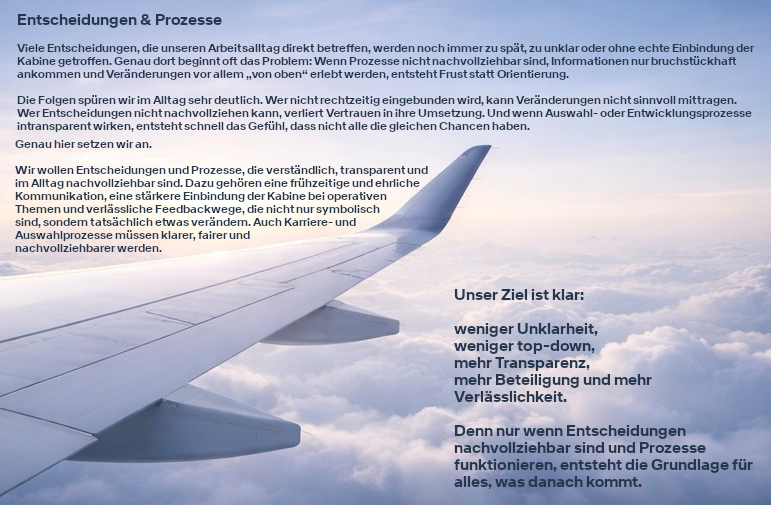 Entscheidungen & Prozesse

Viele Entscheidungen, die unseren Arbeitsalltag direkt betreffen, werden noch immer zu spät, zu unklar oder ohne echte Einbindung der Kabine getroffen. Genau dort beginnt oft das Problem: Wenn Prozesse nicht nachvollziehbar sind, Informationen nur bruchstückhaft ankommen und Veränderungen vor allem „von oben“ erlebt werden, entsteht Frust statt Orientierung.

Die Folgen spüren wir im Alltag sehr deutlich. Wer nicht rechtzeitig eingebunden wird, kann Veränderungen nicht sinnvoll mittragen. Wer Entscheidungen nicht nachvollziehen kann, verliert Vertrauen in ihre Umsetzung. Und wenn Auswahl- oder Entwicklungsprozesse intransparent wirken, entsteht schnell das Gefühl, dass nicht alle die gleichen Chancen haben.

Genau hier setzen wir an.

Wir wollen Entscheidungen und Prozesse, die verständlich, transparent und im Alltag nachvollziehbar sind. Dazu gehören eine frühzeitige und ehrliche Kommunikation, eine stärkere Einbindung der Kabine bei operativen Themen und verlässliche Feedbackwege, die nicht nur symbolisch sind, sondern tatsächlich etwas verändern. Auch Karriere- und Auswahlprozesse müssen klarer, fairer und nachvollziehbarer werden.

Unser Ziel ist klar:

weniger Unklarheit,
weniger top-down,
mehr Transparenz,
mehr Beteiligung und mehr Verlässlichkeit.

Denn nur wenn Entscheidungen nachvollziehbar sind und Prozesse funktionieren, entsteht die Grundlage für alles, was danach kommt.